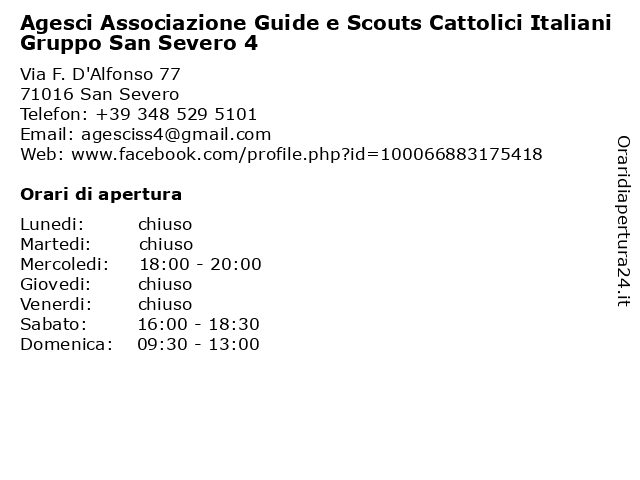 Agesci Associazione Guide e Scouts Cattolici Italiani Gruppo San Severo 4

Via F. D'Alfonso 77
71016 San Severo
Telefon: +39 348 529 5101
Email: agesciss4@gmail.com
Web: www.facebook.com/profile.php?id=100066883175418

Orari di apertura

| Lunedi: | chiuso |
|---|---|
| Martedi: | chiuso |
| Mercoledi: | 18:00 - 20:00 |
| Giovedi: | chiuso |
| Venerdi: | chiuso |
| Sabato: | 16:00 - 18:30 |
| Domenica: | 09:30 - 13:00 |

Oraridiapertura24.it